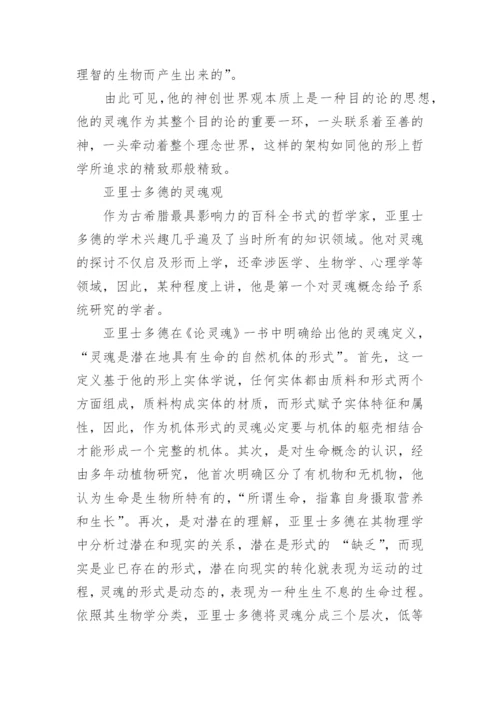 理智的生物而产生出来的”。

由此可见，他的神创世界观本质上是一种目的论的思想，他的灵魂作为其整个目的论的重要一环，一头联系着至善的神，一头牵动着整个理念世界，这样的架构如同他的形上哲学所追求的精致那般精致。

亚里士多德的灵魂观

作为古希腊最具影响力的百科全书式的哲学家，亚里士多德的学术兴趣几乎遍及了当时所有的知识领域。他对灵魂的探讨不仅启及形而上学，还牵涉医学、生物学、心理学等领域，因此，某种程度上讲，他是第一个对灵魂概念给予系统研究的学者。

亚里士多德在《论灵魂》一书中明确给出他的灵魂定义，“灵魂是潜在地具有生命的自然机体的形式”。首先，这一定义基于他的形上实体学说，任何实体都由质料和形式两个方面组成，质料构成实体的材质，而形式赋予实体特征和属性，因此，作为机体形式的灵魂必定要与机体的躯壳相结合才能形成一个完整的机体。其次，是对生命概念的认识，经由多年动植物研究，他首次明确区分了有机物和无机物，他认为生命是生物所特有的，“所谓生命，指靠自身摄取营养和生长”。再次，是对潜在的理解，亚里士多德在其物理学中分析过潜在和现实的关系，潜在是形式的 “缺乏”，而现实是业已存在的形式，潜在向现实的转化就表现为运动的过程，灵魂的形式是动态的，表现为一种生生不息的生命过程。依照其生物学分类，亚里士多德将灵魂分成三个层次，低等